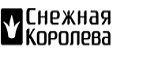 Снежная
Королева